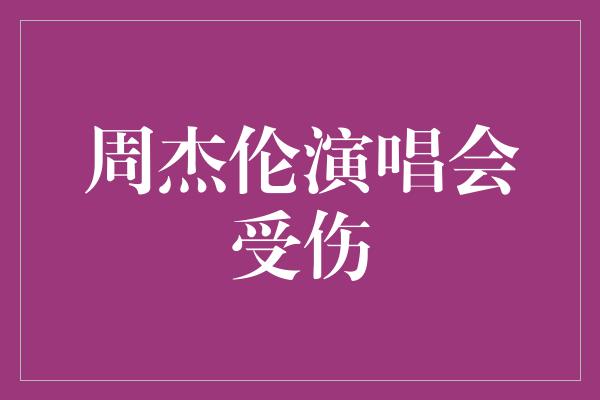 周杰伦演唱会受伤